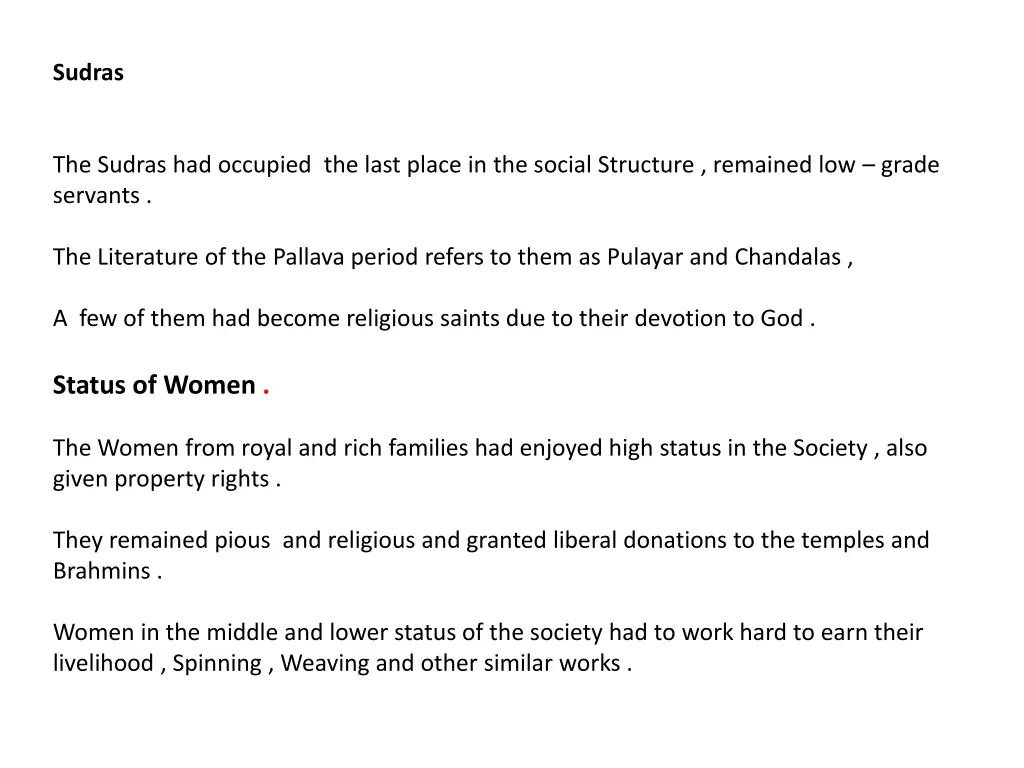 Sudras

The Sudras had occupied the last place in the social Structure , remained low – grade servants .

The Literature of the Pallava period refers to them as Pulayar and Chandalas ,

A few of them had become religious saints due to their devotion to God .

Status of Women .

The Women from royal and rich families had enjoyed high status in the Society , also given property rights .

They remained pious and religious and granted liberal donations to the temples and Brahmins .

Women in the middle and lower status of the society had to work hard to earn their livelihood , Spinning , Weaving and other similar works .